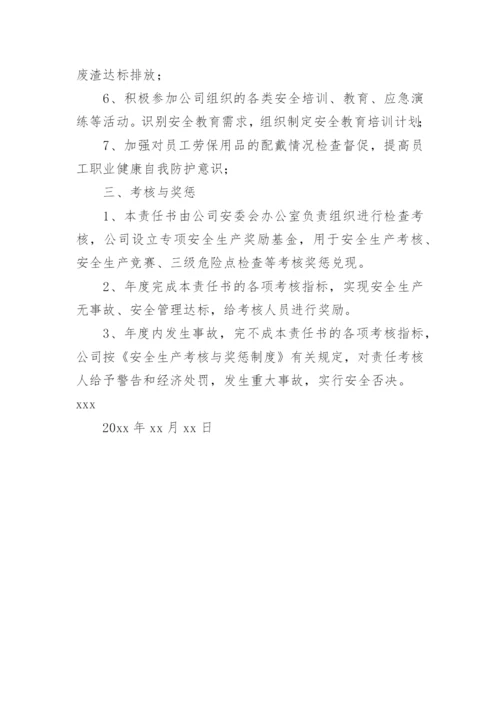 废渣达标排放；

6、积极参加公司组织的各类安全培训、教育、应急演练等活动。识别安全教育需求，组织制定安全教育培训计划；

7、加强对员工劳保用品的配戴情况检查督促，提高员工职业健康自我防护意识；

三、考核与奖惩

1、本责任书由公司安委会办公室负责组织进行检查考核，公司设立专项安全生产奖励基金，用于安全生产考核、安全生产竞赛、三级危险点检查等考核奖惩兑现。

2、年度完成本责任书的各项考核指标，实现安全生产无事故、安全管理达标，给考核人员进行奖励。

3、年度内发生事故，完不成本责任书的各项考核指标，公司按《安全生产考核与奖惩制度》有关规定，对责任考核人给予警告和经济处罚，发生重大事故，实行安全否决。

xxx

20xx 年 xx 月 xx 日